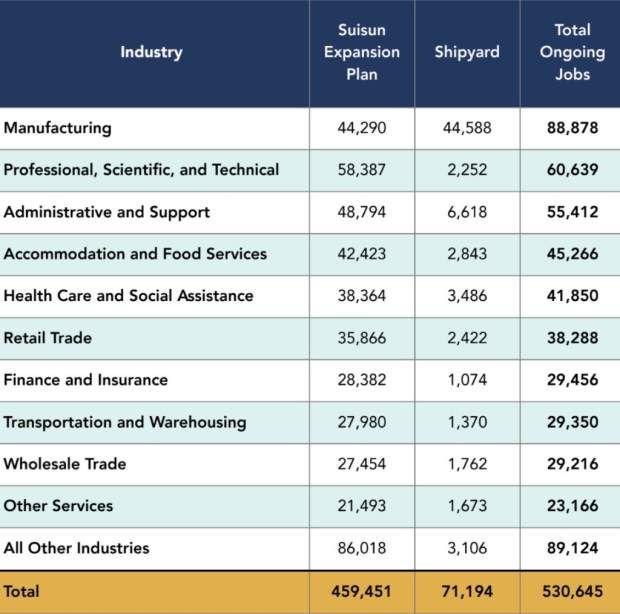 | Industry | Suisun Expansion Plan | Shipyard | Total Ongoing Jobs |
|---|---|---|---|
| Manufacturing | 44,290 | 44,588 | 88,878 |
| Professional, Scientific, and Technical | 58,387 | 2,252 | 60,639 |
| Administrative and Support | 48,794 | 6,618 | 55,412 |
| Accommodation and Food Services | 42,423 | 2,843 | 45,266 |
| Health Care and Social Assistance | 38,364 | 3,486 | 41,850 |
| Retail Trade | 35,866 | 2,422 | 38,288 |
| Finance and Insurance | 28,382 | 1,074 | 29,456 |
| Transportation and Warehousing | 27,980 | 1,370 | 29,350 |
| Wholesale Trade | 27,454 | 1,762 | 29,216 |
| Other Services | 21,493 | 1,673 | 23,166 |
| All Other Industries | 86,018 | 3,106 | 89,124 |
| Total | 459,451 | 71,194 | 530,645 |